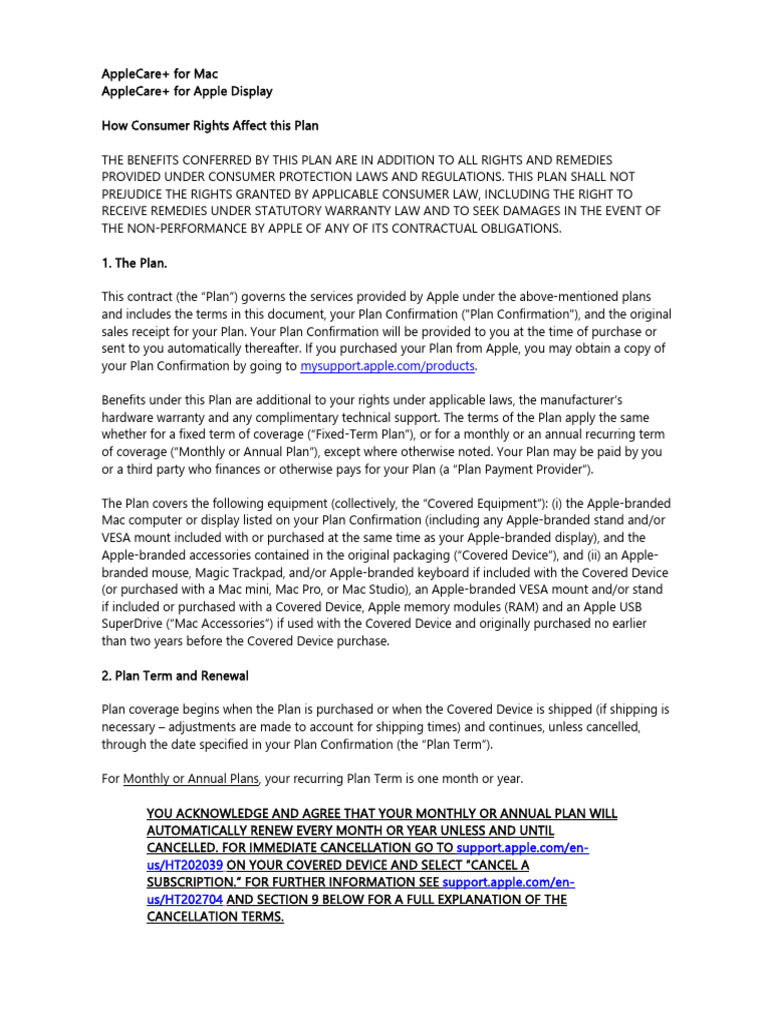 AppleCare+ for Mac
AppleCare+ for Apple Display

How Consumer Rights Affect this Plan

THE BENEFITS CONFERRED BY THIS PLAN ARE IN ADDITION TO ALL RIGHTS AND REMEDIES PROVIDED UNDER CONSUMER PROTECTION LAWS AND REGULATIONS. THIS PLAN SHALL NOT PREJUDICE THE RIGHTS GRANTED BY APPLICABLE CONSUMER LAW, INCLUDING THE RIGHT TO RECEIVE REMEDIES UNDER STATUTORY WARRANTY LAW AND TO SEEK DAMAGES IN THE EVENT OF THE NON-PERFORMANCE BY APPLE OF ANY OF ITS CONTRACTUAL OBLIGATIONS.

1. The Plan.

This contract (the "Plan") governs the services provided by Apple under the above-mentioned plans and includes the terms in this document, your Plan Confirmation ("Plan Confirmation"), and the original sales receipt for your Plan. Your Plan Confirmation will be provided to you at the time of purchase or sent to you automatically thereafter. If you purchased your Plan from Apple, you may obtain a copy of your Plan Confirmation by going to mysupport.apple.com/products.

Benefits under this Plan are additional to your rights under applicable laws, the manufacturer's hardware warranty and any complimentary technical support. The terms of the Plan apply the same whether for a fixed term of coverage ("Fixed-Term Plan"), or for a monthly or an annual recurring term of coverage ("Monthly or Annual Plan"), except where otherwise noted. Your Plan may be paid by you or a third party who finances or otherwise pays for your Plan (a "Plan Payment Provider").

The Plan covers the following equipment (collectively, the "Covered Equipment"): (i) the Apple-branded Mac computer or display listed on your Plan Confirmation (including any Apple-branded stand and/or VESA mount included with or purchased at the same time as your Apple-branded display), and the Apple-branded accessories contained in the original packaging ("Covered Device"), and (ii) an Apple-branded mouse, Magic Trackpad, and/or Apple-branded keyboard if included with the Covered Device (or purchased with a Mac mini, Mac Pro, or Mac Studio), an Apple-branded VESA mount and/or stand if included or purchased with a Covered Device, Apple memory modules (RAM) and an Apple USB SuperDrive ("Mac Accessories") if used with the Covered Device and originally purchased no earlier than two years before the Covered Device purchase.

2. Plan Term and Renewal

Plan coverage begins when the Plan is purchased or when the Covered Device is shipped (if shipping is necessary – adjustments are made to account for shipping times) and continues, unless cancelled, through the date specified in your Plan Confirmation (the "Plan Term").

For Monthly or Annual Plans, your recurring Plan Term is one month or year.

YOU ACKNOWLEDGE AND AGREE THAT YOUR MONTHLY OR ANNUAL PLAN WILL AUTOMATICALLY RENEW EVERY MONTH OR YEAR UNLESS AND UNTIL CANCELLED. FOR IMMEDIATE CANCELLATION GO TO support.apple.com/en-us/HT202039 ON YOUR COVERED DEVICE AND SELECT "CANCEL A SUBSCRIPTION." FOR FURTHER INFORMATION SEE support.apple.com/en-us/HT202704 AND SECTION 9 BELOW FOR A FULL EXPLANATION OF THE CANCELLATION TERMS.